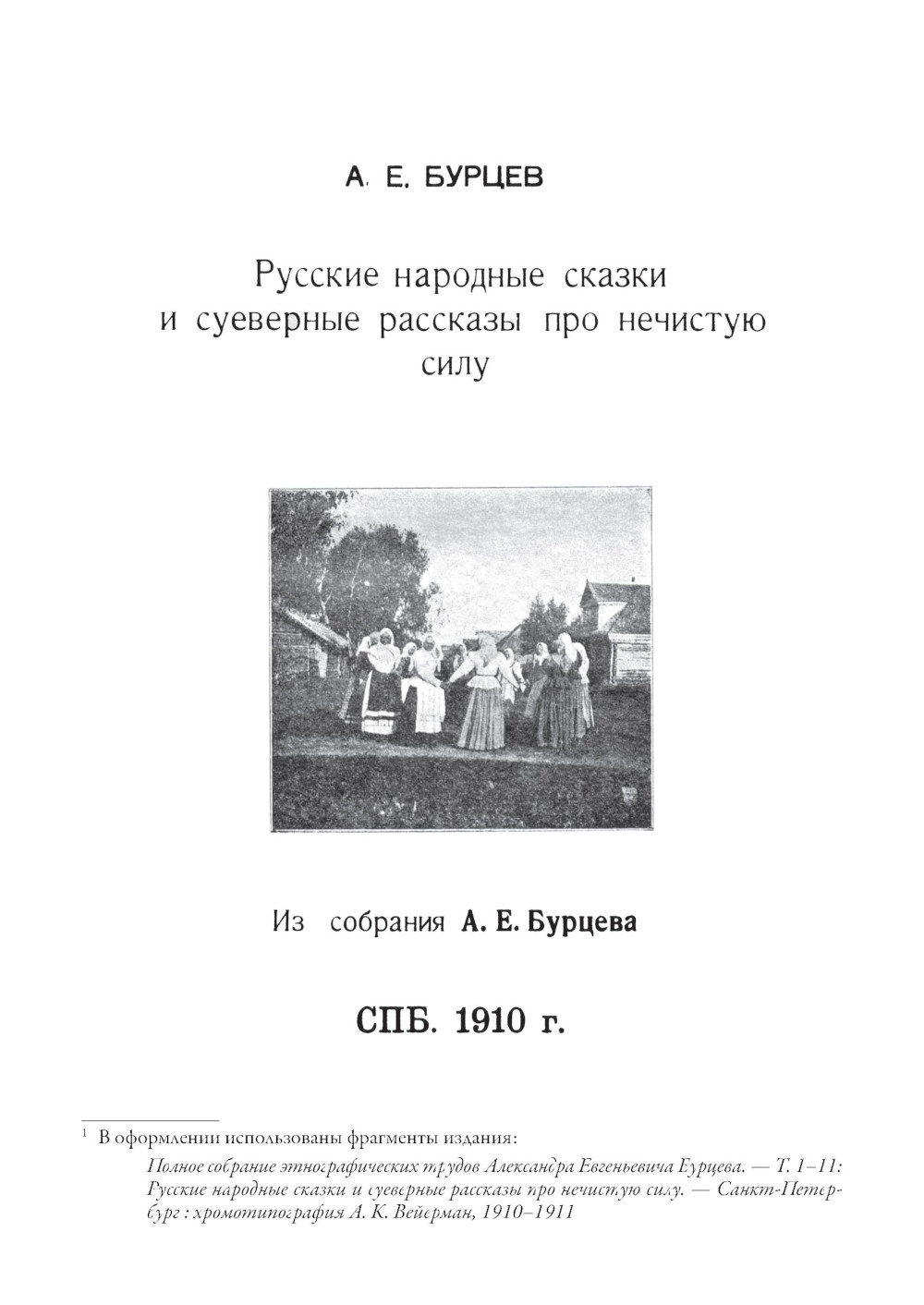 А. Е. БУРЦЕВ

Русские народные сказки и суеверные рассказы про нечистую силу

Из собрания А. Е. Бурцева

СПБ. 1910 г.

$^{1}$ В оформлении использованы фрагменты издания:

Полное собрание этнографических трудов Александра Евгеньевича Бурцева. — Т. 1–11: Русские народные сказки и суеверные рассказы про нечистую силу. — Санкт-Петербург : хромотипография А. К. Вейерман, 1910–1911